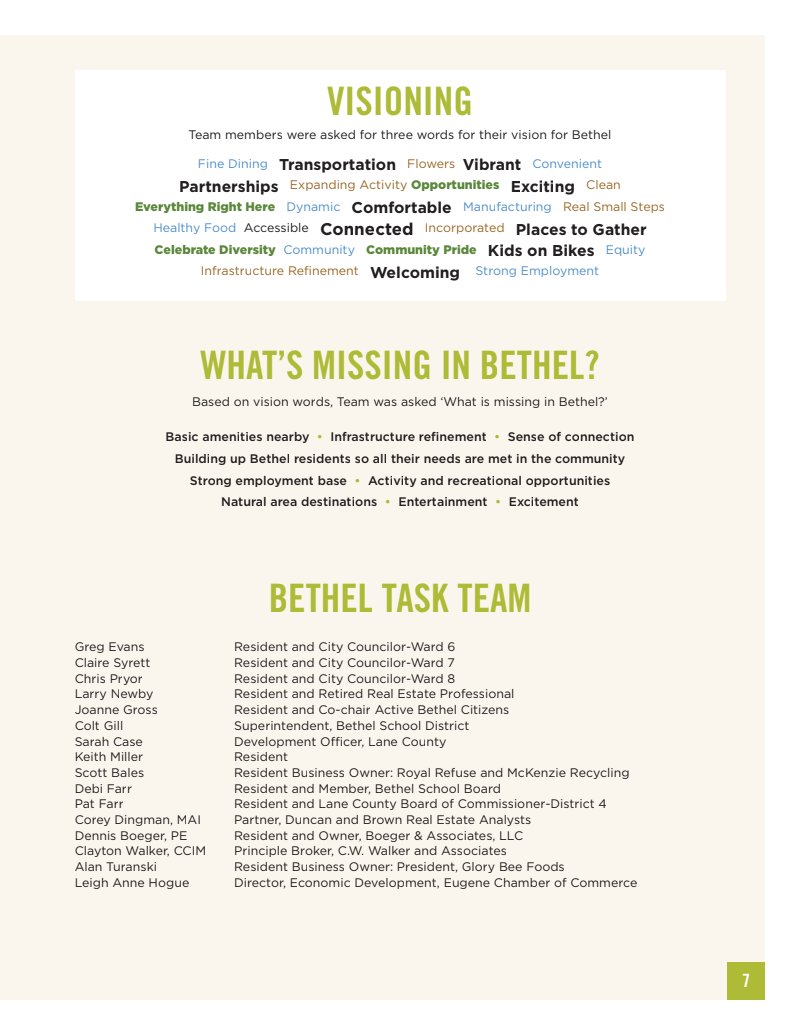 VISIONING

Team members were asked for three words for their vision for Bethel

Fine Dining Transportation Flowers Vibrant Convenient
Partnerships Expanding Activity Opportunities Exciting Clean
Everything Right Here Dynamic Comfortable Manufacturing Real Small Steps
Healthy Food Accessible Connected Incorporated Places to Gather
Celebrate Diversity Community Community Pride Kids on Bikes Equity
Infrastructure Refinement Welcoming Strong Employment

WHAT'S MISSING IN BETHEL?

Based on vision words, Team was asked 'What is missing in Bethel?'

Basic amenities nearby • Infrastructure refinement • Sense of connection
Building up Bethel residents so all their needs are met in the community
Strong employment base • Activity and recreational opportunities
Natural area destinations • Entertainment • Excitement

BETHEL TASK TEAM

| | |
|---|---|
| Greg Evans | Resident and City Councilor-Ward 6 |
| Claire Syrett | Resident and City Councilor-Ward 7 |
| Chris Pryor | Resident and City Councilor-Ward 8 |
| Larry Newby | Resident and Retired Real Estate Professional |
| Joanne Gross | Resident and Co-chair Active Bethel Citizens |
| Colt Gill | Superintendent, Bethel School District |
| Sarah Case | Development Officer, Lane County |
| Keith Miller | Resident |
| Scott Bales | Resident Business Owner: Royal Refuse and McKenzie Recycling |
| Debi Farr | Resident and Member, Bethel School Board |
| Pat Farr | Resident and Lane County Board of Commissioner-District 4 |
| Corey Dingman, MAI | Partner, Duncan and Brown Real Estate Analysts |
| Dennis Boeger, PE | Resident and Owner, Boeger & Associates, LLC |
| Clayton Walker, CCIM | Principle Broker, C.W. Walker and Associates |
| Alan Turanski | Resident Business Owner: President, Glory Bee Foods |
| Leigh Anne Hogue | Director, Economic Development, Eugene Chamber of Commerce |

7